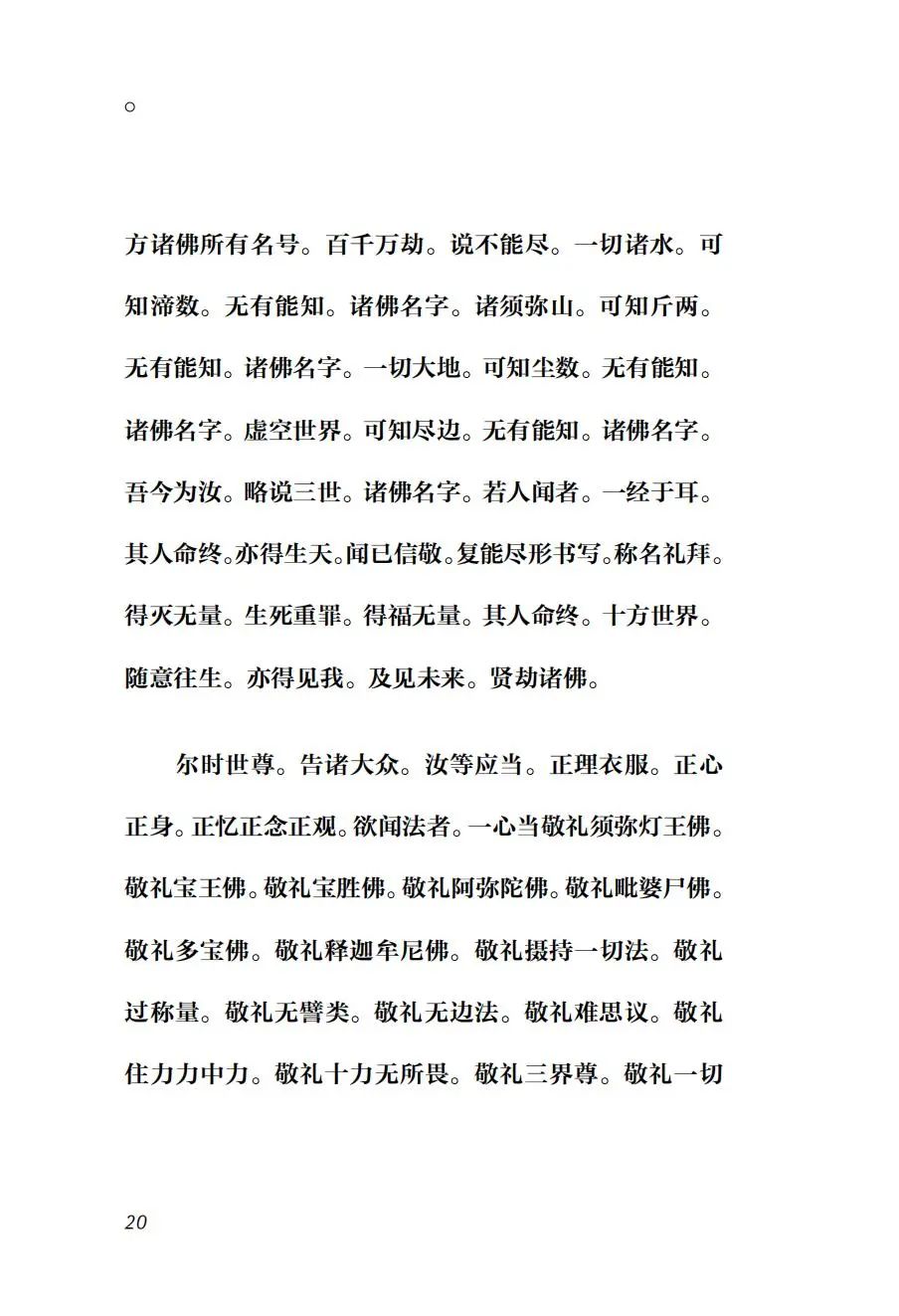 。

方诸佛所有名号。百千万劫。说不能尽。一切诸水。可知渧数。无有能知。诸佛名字。诸须弥山。可知斤两。无有能知。诸佛名字。一切大地。可知尘数。无有能知。诸佛名字。虚空世界。可知尽边。无有能知。诸佛名字。吾今为汝。略说三世。诸佛名字。若人闻者。一经于耳。其人命终。亦得生天。闻已信敬。复能尽形书写。称名礼拜。得灭无量。生死重罪。得福无量。其人命终。十方世界。随意往生。亦得见我。及见未来。贤劫诸佛。

尔时世尊。告诸大众。汝等应当。正理衣服。正心正身。正忆正念正观。欲闻法者。一心当敬礼须弥灯王佛。敬礼宝王佛。敬礼宝胜佛。敬礼阿弥陀佛。敬礼毗婆尸佛。敬礼多宝佛。敬礼释迦牟尼佛。敬礼摄持一切法。敬礼过称量。敬礼无譬类。敬礼无边法。敬礼难思议。敬礼住力力中力。敬礼十力无所畏。敬礼三界尊。敬礼一切

20